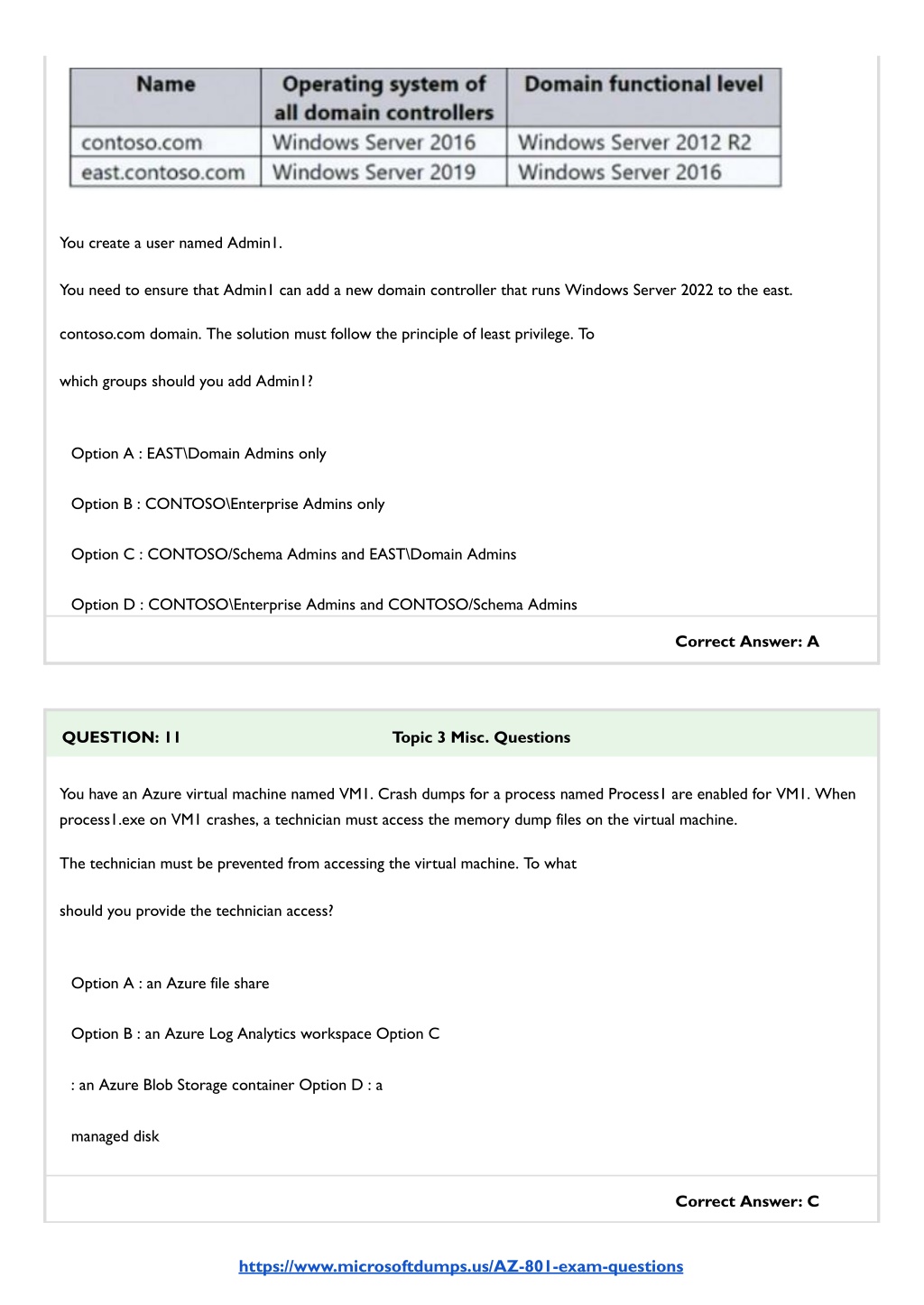 | Name | Operating system of all domain controllers | Domain functional level |
|---|---|---|
| contoso.com | Windows Server 2016 | Windows Server 2012 R2 |
| east.contoso.com | Windows Server 2019 | Windows Server 2016 |

You create a user named Admin1.

You need to ensure that Admin1 can add a new domain controller that runs Windows Server 2022 to the east.

contoso.com domain. The solution must follow the principle of least privilege. To

which groups should you add Admin1?

Option A : EAST\Domain Admins only

Option B : CONTOSO\Enterprise Admins only

Option C : CONTOSO/Schema Admins and EAST\Domain Admins

Option D : CONTOSO\Enterprise Admins and CONTOSO/Schema Admins

Correct Answer: A

QUESTION: 11 Topic 3 Misc. Questions

You have an Azure virtual machine named VM1. Crash dumps for a process named Process1 are enabled for VM1. When process1.exe on VM1 crashes, a technician must access the memory dump files on the virtual machine.

The technician must be prevented from accessing the virtual machine. To what

should you provide the technician access?

Option A : an Azure file share

Option B : an Azure Log Analytics workspace Option C

: an Azure Blob Storage container Option D : a

managed disk

Correct Answer: C

https://www.microsoftdumps.us/AZ-801-exam-questions